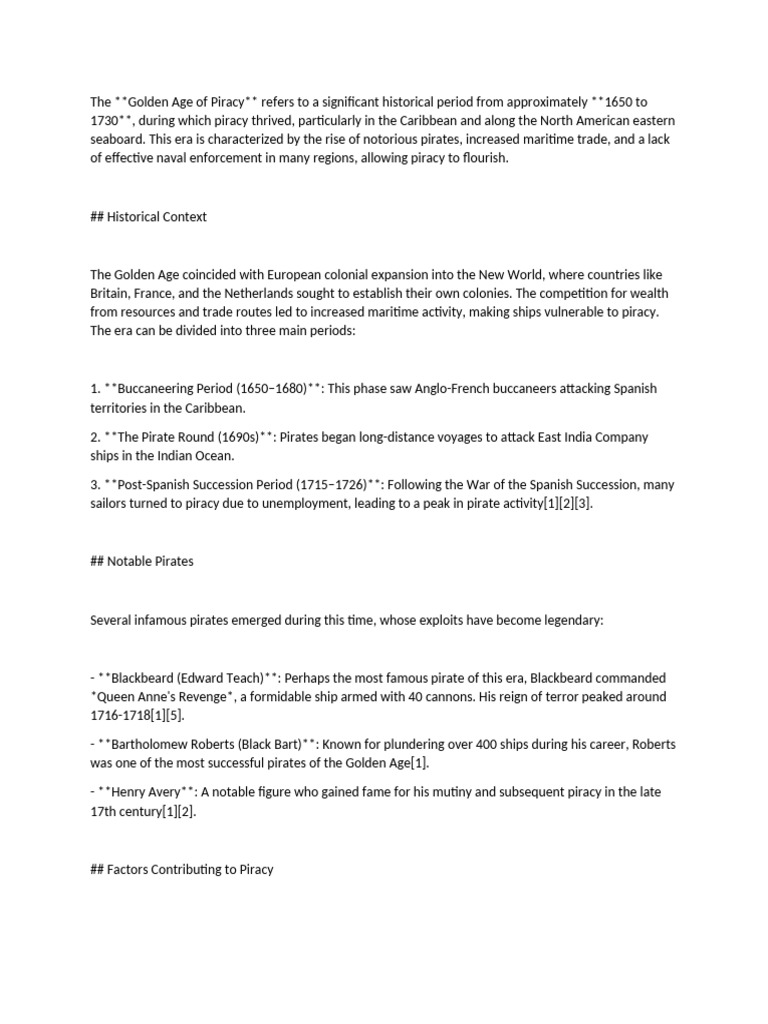 The **Golden Age of Piracy** refers to a significant historical period from approximately **1650 to 1730**, during which piracy thrived, particularly in the Caribbean and along the North American eastern seaboard. This era is characterized by the rise of notorious pirates, increased maritime trade, and a lack of effective naval enforcement in many regions, allowing piracy to flourish.

## Historical Context

The Golden Age coincided with European colonial expansion into the New World, where countries like Britain, France, and the Netherlands sought to establish their own colonies. The competition for wealth from resources and trade routes led to increased maritime activity, making ships vulnerable to piracy. The era can be divided into three main periods:

1. **Buccaneering Period (1650–1680)**: This phase saw Anglo-French buccaneers attacking Spanish territories in the Caribbean.

2. **The Pirate Round (1690s)**: Pirates began long-distance voyages to attack East India Company ships in the Indian Ocean.

3. **Post-Spanish Succession Period (1715–1726)**: Following the War of the Spanish Succession, many sailors turned to piracy due to unemployment, leading to a peak in pirate activity[1][2][3].

## Notable Pirates

Several infamous pirates emerged during this time, whose exploits have become legendary:

- **Blackbeard (Edward Teach)**: Perhaps the most famous pirate of this era, Blackbeard commanded *Queen Anne's Revenge*, a formidable ship armed with 40 cannons. His reign of terror peaked around 1716-1718[1][5].

- **Bartholomew Roberts (Black Bart)**: Known for plundering over 400 ships during his career, Roberts was one of the most successful pirates of the Golden Age[1].

- **Henry Avery**: A notable figure who gained fame for his mutiny and subsequent piracy in the late 17th century[1][2].

## Factors Contributing to Piracy